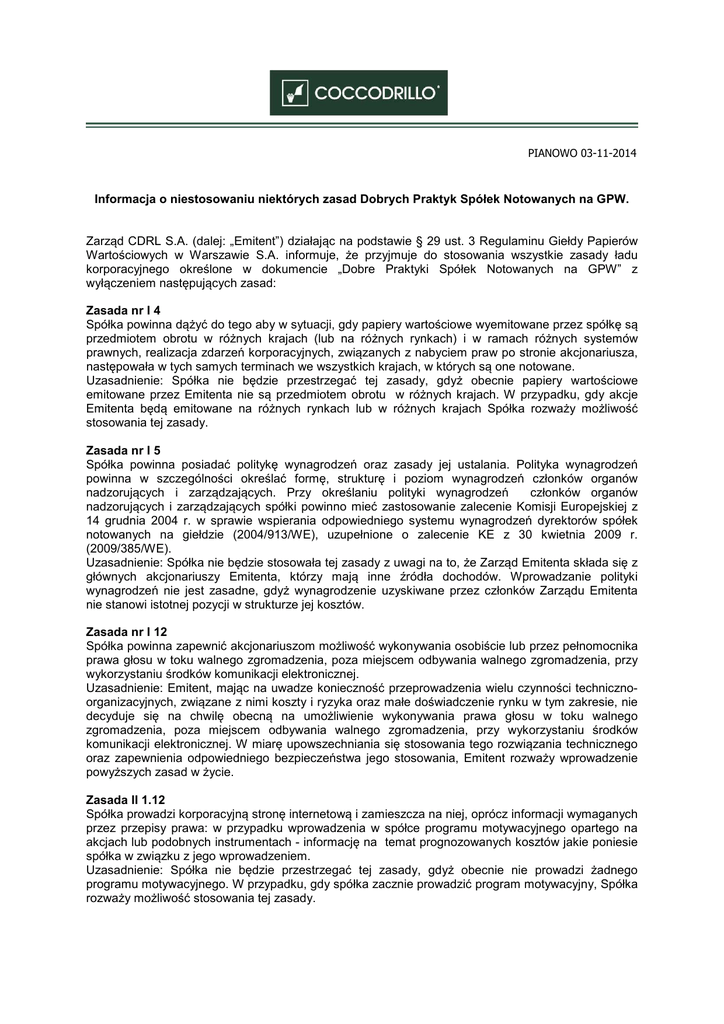 COCCODRILLO

PIANOWO 03-11-2014

Informacja o niestosowaniu niektórych zasad Dobrych Praktyk Spółek Notowanych na GPW.

Zarząd CDRL S.A. (dalej: „Emitent") działając na podstawie § 29 ust. 3 Regulaminu Giełdy Papierów Wartościowych w Warszawie S.A. informuje, że przyjmuje do stosowania wszystkie zasady ładu korporacyjnego określone w dokumencie „Dobre Praktyki Spółek Notowanych na GPW" z wyłączeniem następujących zasad:

Zasada nr I 4
Spółka powinna dążyć do tego aby w sytuacji, gdy papiery wartościowe wyemitowane przez spółkę są przedmiotem obrotu w różnych krajach (lub na różnych rynkach) i w ramach różnych systemów prawnych, realizacja zdarzeń korporacyjnych, związanych z nabyciem praw po stronie akcjonariusza, następowała w tych samych terminach we wszystkich krajach, w których są one notowane.
Uzasadnienie: Spółka nie będzie przestrzegać tej zasady, gdyż obecnie papiery wartościowe emitowane przez Emitenta nie są przedmiotem obrotu w różnych krajach. W przypadku, gdy akcje Emitenta będą emitowane na różnych rynkach lub w różnych krajach Spółka rozważy możliwość stosowania tej zasady.

Zasada nr I 5
Spółka powinna posiadać politykę wynagrodzeń oraz zasady jej ustalania. Polityka wynagrodzeń powinna w szczególności określać formę, strukturę i poziom wynagrodzeń członków organów nadzorujących i zarządzających. Przy określaniu polityki wynagrodzeń członków organów nadzorujących i zarządzających spółki powinno mieć zastosowanie zalecenie Komisji Europejskiej z 14 grudnia 2004 r. w sprawie wspierania odpowiedniego systemu wynagrodzeń dyrektorów spółek notowanych na giełdzie (2004/913/WE), uzupełnione o zalecenie KE z 30 kwietnia 2009 r. (2009/385/WE).
Uzasadnienie: Spółka nie będzie stosowała tej zasady z uwagi na to, że Zarząd Emitenta składa się z głównych akcjonariuszy Emitenta, którzy mają inne źródła dochodów. Wprowadzanie polityki wynagrodzeń nie jest zasadne, gdyż wynagrodzenie uzyskiwane przez członków Zarządu Emitenta nie stanowi istotnej pozycji w strukturze jej kosztów.

Zasada nr I 12
Spółka powinna zapewnić akcjonariuszom możliwość wykonywania osobiście lub przez pełnomocnika prawa głosu w toku walnego zgromadzenia, poza miejscem odbywania walnego zgromadzenia, przy wykorzystaniu środków komunikacji elektronicznej.
Uzasadnienie: Emitent, mając na uwadze konieczność przeprowadzenia wielu czynności techniczno-organizacyjnych, związane z nimi koszty i ryzyka oraz małe doświadczenie rynku w tym zakresie, nie decyduje się na chwilę obecną na umożliwienie wykonywania prawa głosu w toku walnego zgromadzenia, poza miejscem odbywania walnego zgromadzenia, przy wykorzystaniu środków komunikacji elektronicznej. W miarę upowszechniania się stosowania tego rozwiązania technicznego oraz zapewnienia odpowiedniego bezpieczeństwa jego stosowania, Emitent rozważy wprowadzenie powyższych zasad w życie.

Zasada II 1.12
Spółka prowadzi korporacyjną stronę internetową i zamieszcza na niej, oprócz informacji wymaganych przez przepisy prawa: w przypadku wprowadzenia w spółce programu motywacyjnego opartego na akcjach lub podobnych instrumentach - informację na temat prognozowanych kosztów jakie poniesie spółka w związku z jego wprowadzeniem.
Uzasadnienie: Spółka nie będzie przestrzegać tej zasady, gdyż obecnie nie prowadzi żadnego programu motywacyjnego. W przypadku, gdy spółka zacznie prowadzić program motywacyjny, Spółka rozważy możliwość stosowania tej zasady.